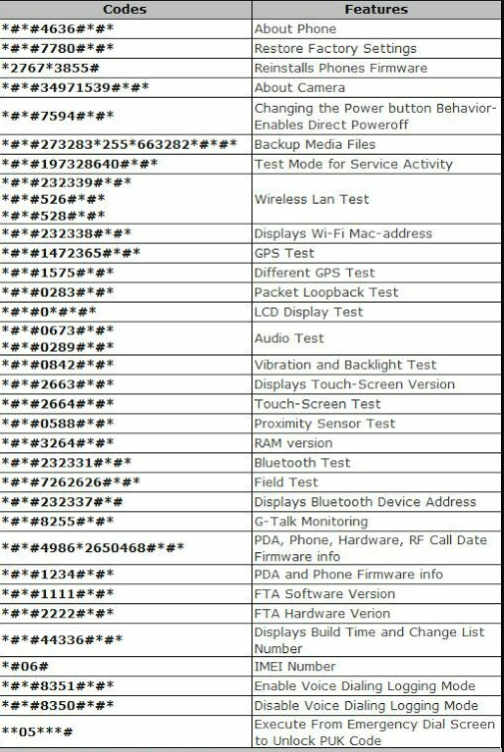 | Codes | Features |
|---|---|
| \*#\*#4636#\*#\* | About Phone |
| \*#\*#7780#\*#\* | Restore Factory Settings |
| \*2767\*3855# | Reinstalls Phones Firmware |
| \*#\*#34971539#\*#\* | About Camera |
| \*#\*#7594#\*#\* | Changing the Power button Behavior-Enables Direct Poweroff |
| \*#\*#273283\*255\*663282\*#\*#\* | Backup Media Files |
| \*#\*#197328640#\*#\* | Test Mode for Service Activity |
| \*#\*#232339#\*#\* \*#\*#526#\*#\* \*#\*#528#\*#\* | Wireless Lan Test |
| \*#\*#232338#\*#\* | Displays Wi-Fi Mac-address |
| \*#\*#1472365#\*#\* | GPS Test |
| \*#\*#1575#\*#\* | Different GPS Test |
| \*#\*#0283#\*#\* | Packet Loopback Test |
| \*#\*#0\*#\*#\* | LCD Display Test |
| \*#\*#0673#\*#\* \*#\*#0289#\*#\* | Audio Test |
| \*#\*#0842#\*#\* | Vibration and Backlight Test |
| \*#\*#2663#\*#\* | Displays Touch-Screen Version |
| \*#\*#2664#\*#\* | Touch-Screen Test |
| \*#\*#0588#\*#\* | Proximity Sensor Test |
| \*#\*#3264#\*#\* | RAM version |
| \*#\*#232331#\*#\* | Bluetooth Test |
| \*#\*#7262626#\*#\* | Field Test |
| \*#\*#232337#\*# | Displays Bluetooth Device Address |
| \*#\*#8255#\*#\* | G-Talk Monitoring |
| \*#\*#4986\*2650468#\*#\* | PDA, Phone, Hardware, RF Call Date Firmware info |
| \*#\*#1234#\*#\* | PDA and Phone Firmware info |
| \*#\*#1111#\*#\* | FTA Software Version |
| \*#\*#2222#\*#\* | FTA Hardware Verion |
| \*#\*#44336#\*#\* | Displays Build Time and Change List Number |
| \*#06# | IMEI Number |
| \*#\*#8351#\*#\* | Enable Voice Dialing Logging Mode |
| \*#\*#8350#\*#\* | Disable Voice Dialing Logging Mode |
| \*\*05\*\*\*# | Execute From Emergency Dial Screen to Unlock PUK Code |